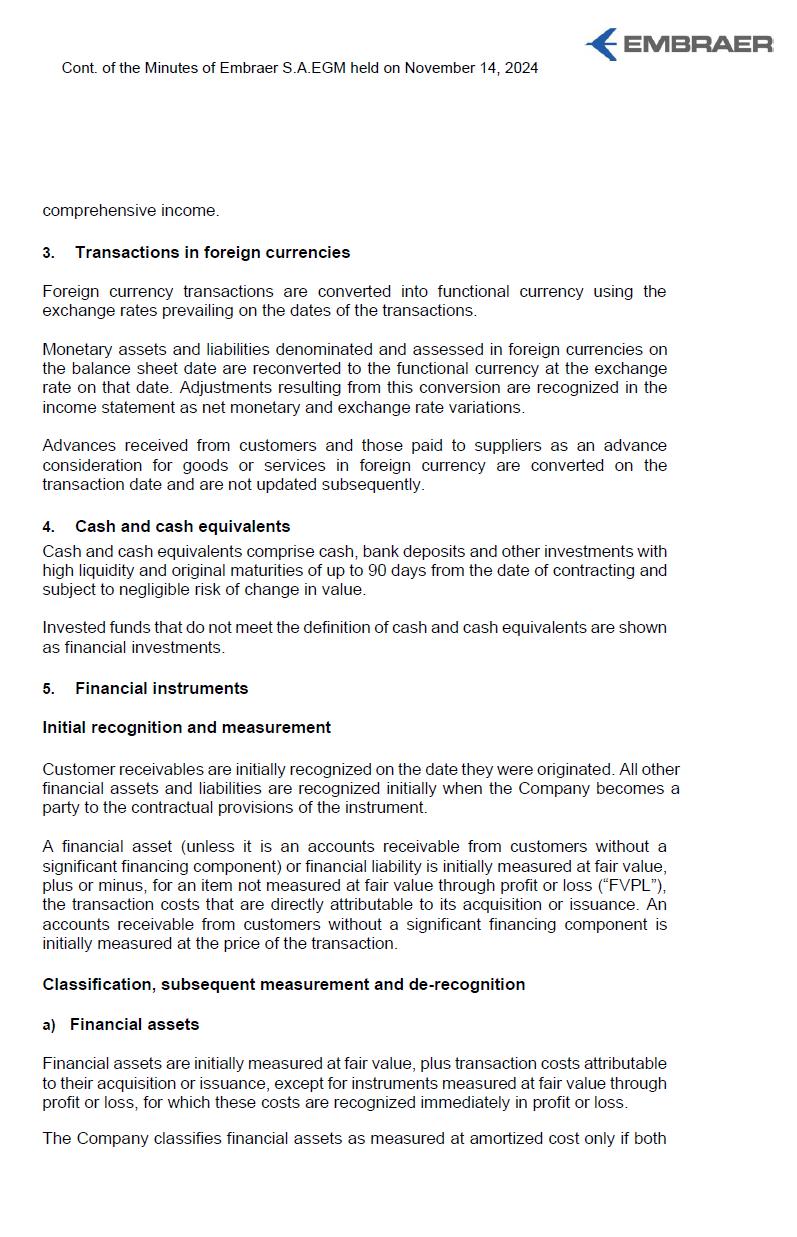 EMBRAER

Cont. of the Minutes of Embraer S.A.EGM held on November 14, 2024

comprehensive income.

3. Transactions in foreign currencies

Foreign currency transactions are converted into functional currency using the exchange rates prevailing on the dates of the transactions.

Monetary assets and liabilities denominated and assessed in foreign currencies on the balance sheet date are reconverted to the functional currency at the exchange rate on that date. Adjustments resulting from this conversion are recognized in the income statement as net monetary and exchange rate variations.

Advances received from customers and those paid to suppliers as an advance consideration for goods or services in foreign currency are converted on the transaction date and are not updated subsequently.

4. Cash and cash equivalents

Cash and cash equivalents comprise cash, bank deposits and other investments with high liquidity and original maturities of up to 90 days from the date of contracting and subject to negligible risk of change in value.

Invested funds that do not meet the definition of cash and cash equivalents are shown as financial investments.

5. Financial instruments

Initial recognition and measurement

Customer receivables are initially recognized on the date they were originated. All other financial assets and liabilities are recognized initially when the Company becomes a party to the contractual provisions of the instrument.

A financial asset (unless it is an accounts receivable from customers without a significant financing component) or financial liability is initially measured at fair value, plus or minus, for an item not measured at fair value through profit or loss (“FVPL”), the transaction costs that are directly attributable to its acquisition or issuance. An accounts receivable from customers without a significant financing component is initially measured at the price of the transaction.

Classification, subsequent measurement and de-recognition

a) Financial assets

Financial assets are initially measured at fair value, plus transaction costs attributable to their acquisition or issuance, except for instruments measured at fair value through profit or loss, for which these costs are recognized immediately in profit or loss.

The Company classifies financial assets as measured at amortized cost only if both